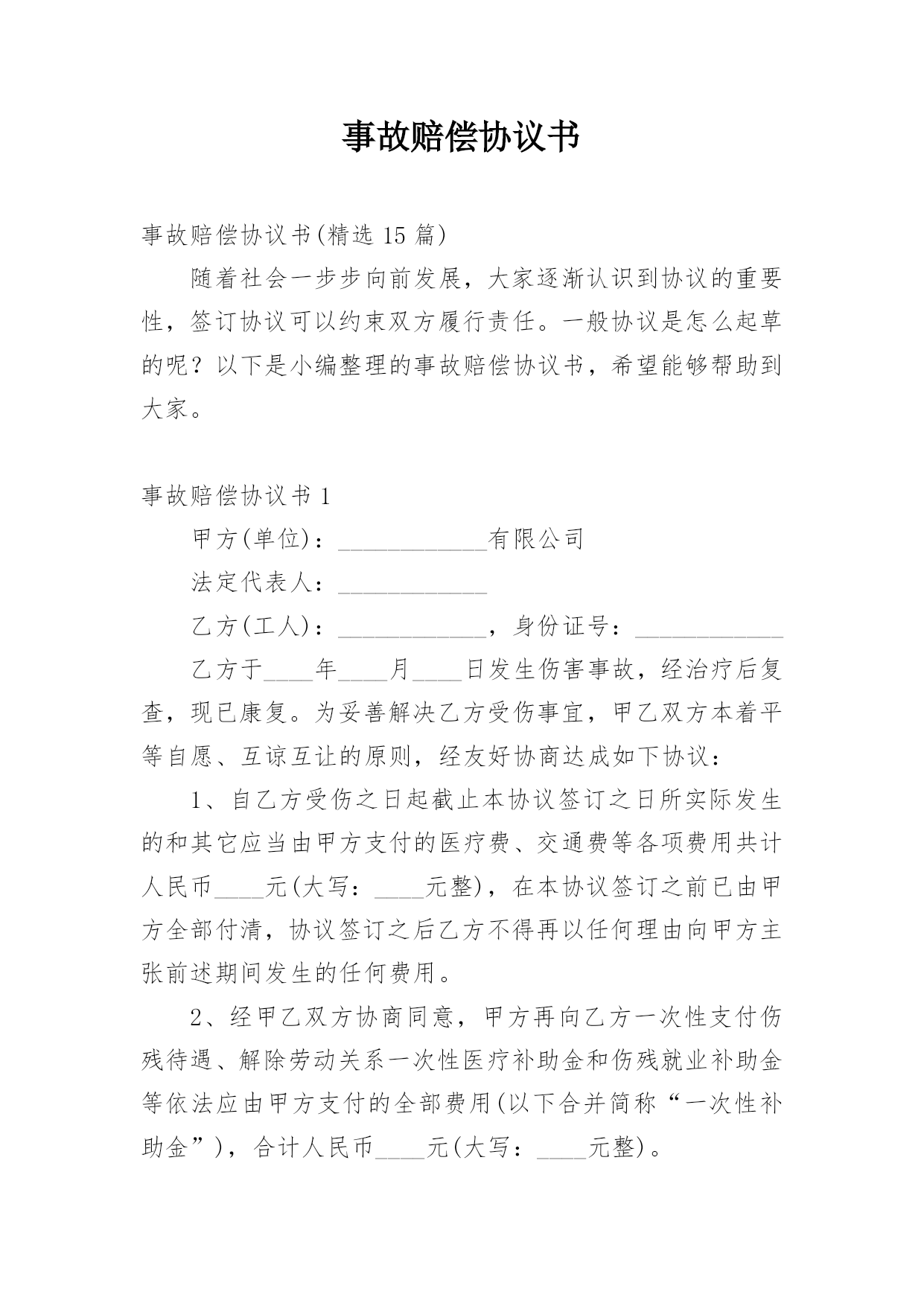 事故赔偿协议书

事故赔偿协议书(精选 15 篇)

随着社会一步步向前发展，大家逐渐认识到协议的重要性，签订协议可以约束双方履行责任。一般协议是怎么起草的呢？以下是小编整理的事故赔偿协议书，希望能够帮助到大家。

事故赔偿协议书 1

甲方(单位)：____________有限公司

法定代表人：____________

乙方(工人)：____________，身份证号：____________

乙方于____年____月____日发生伤害事故，经治疗后复查，现已康复。为妥善解决乙方受伤事宜，甲乙双方本着平等自愿、互谅互让的原则，经友好协商达成如下协议：

1、自乙方受伤之日起截止本协议签订之日所实际发生的和其它应当由甲方支付的医疗费、交通费等各项费用共计人民币____元(大写：____元整)，在本协议签订之前已由甲方全部付清，协议签订之后乙方不得再以任何理由向甲方主张前述期间发生的任何费用。

2、经甲乙双方协商同意，甲方再向乙方一次性支付伤残待遇、解除劳动关系一次性医疗补助金和伤残就业补助金等依法应由甲方支付的全部费用(以下合并简称“一次性补助金”)，合计人民币____元(大写：____元整)。